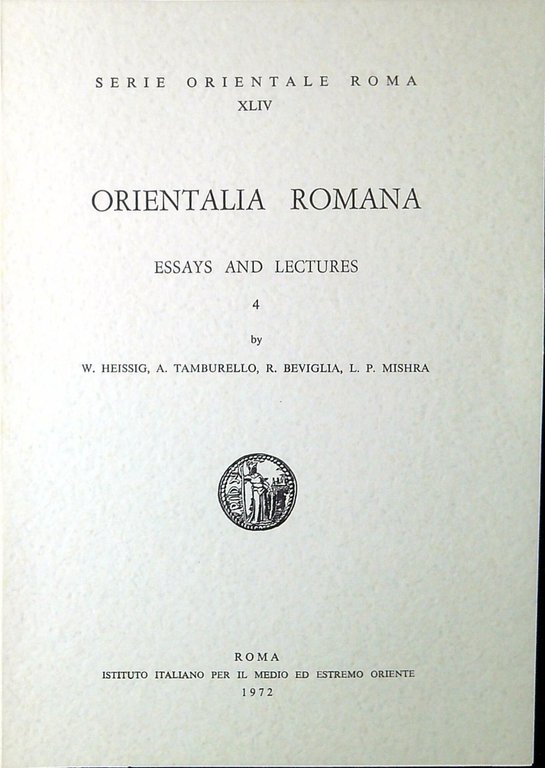 SERIE ORIENTALE ROMA
XLIV

ORIENTALIA ROMANA

ESSAYS AND LECTURES

4

by

W. HEISSIG, A. TAMBURELLO, R. BEVIGLIA, L. P. MISHRA

ROMA
ISTITUTO ITALIANO PER IL MEDIO ED ESTREMO ORIENTE
1972